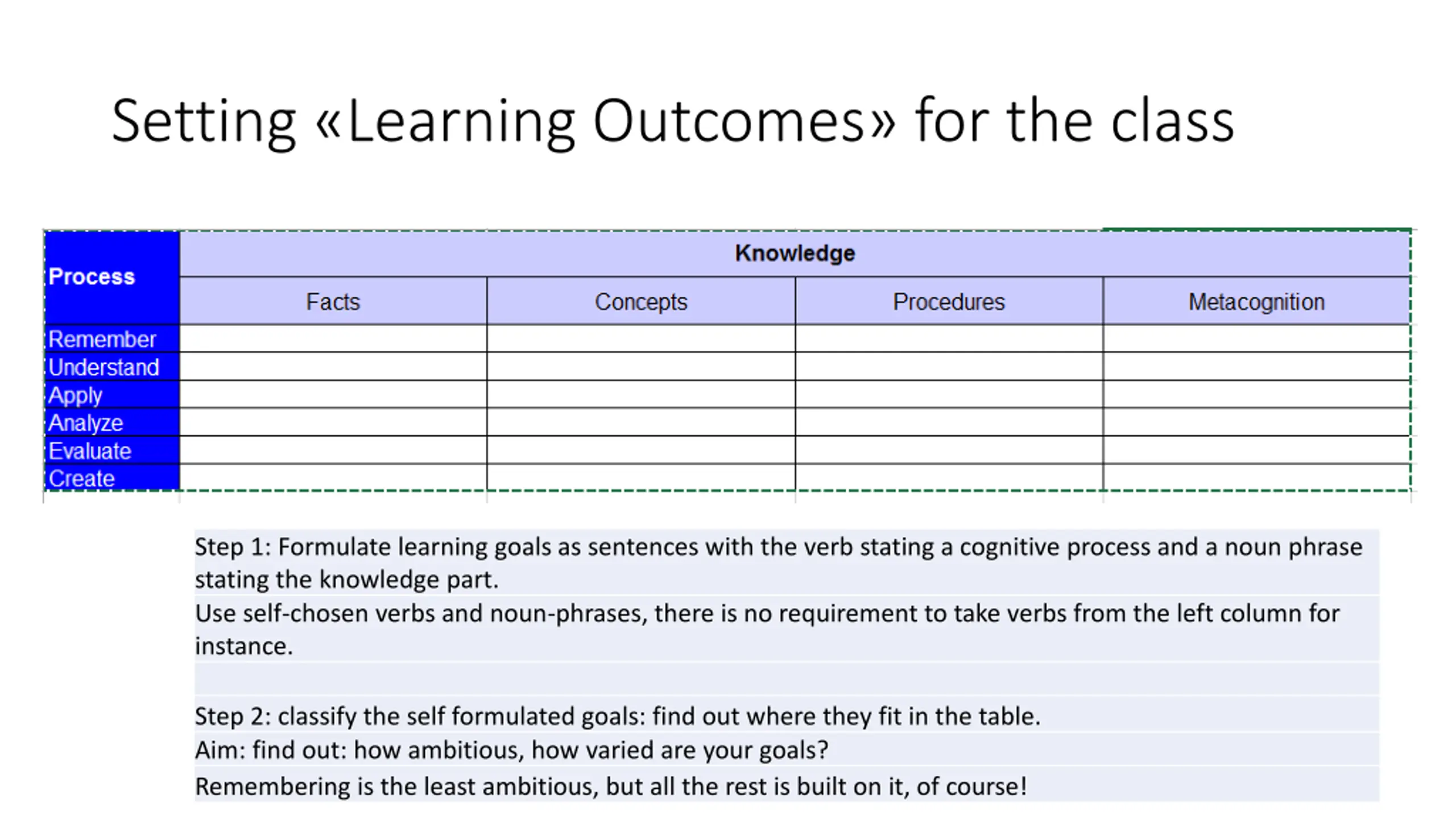 Setting «Learning Outcomes» for the class

| Process | Knowledge | | | |
|---|---|---|---|---|
| | Facts | Concepts | Procedures | Metacognition |
| Remember | | | | |
| Understand | | | | |
| Apply | | | | |
| Analyze | | | | |
| Evaluate | | | | |
| Create | | | | |

Step 1: Formulate learning goals as sentences with the verb stating a cognitive process and a noun phrase stating the knowledge part.
Use self-chosen verbs and noun-phrases, there is no requirement to take verbs from the left column for instance.

Step 2: classify the self formulated goals: find out where they fit in the table.
Aim: find out: how ambitious, how varied are your goals?
Remembering is the least ambitious, but all the rest is built on it, of course!